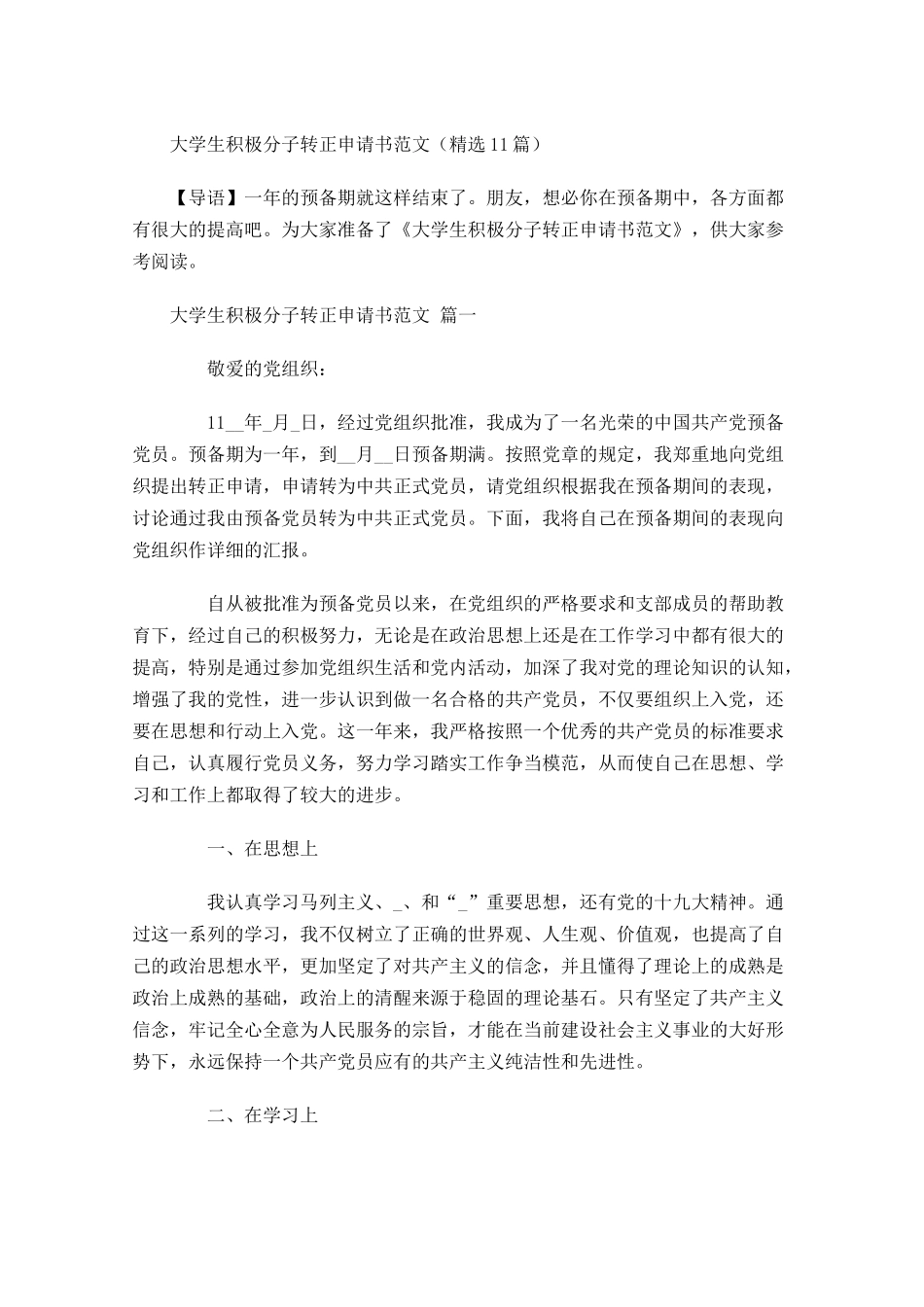 大学生积极分子转正申请书范文（精选11篇）

【导语】一年的预备期就这样结束了。朋友，想必你在预备期中，各方面都有很大的提高吧。为大家准备了《大学生积极分子转正申请书范文》，供大家参考阅读。

大学生积极分子转正申请书范文 篇一

敬爱的党组织：

11__年_月_日，经过党组织批准，我成为了一名光荣的中国共产党预备党员。预备期为一年，到__月__日预备期满。按照党章的规定，我郑重地向党组织提出转正申请，申请转为中共正式党员，请党组织根据我在预备期间的表现，讨论通过我由预备党员转为中共正式党员。下面，我将自己在预备期间的表现向党组织作详细的汇报。

自从被批准为预备党员以来，在党组织的严格要求和支部成员的帮助教育下，经过自己的积极努力，无论是在政治思想上还是在工作学习中都有很大的提高，特别是通过参加党组织生活和党内活动，加深了我对党的理论知识的认知，增强了我的党性，进一步认识到做一名合格的共产党员，不仅要组织上入党，还要在思想和行动上入党。这一年来，我严格按照一个优秀的共产党员的标准要求自己，认真履行党员义务，努力学习踏实工作争当模范，从而使自己在思想、学习和工作上都取得了较大的进步。

一、在思想上

我认真学习马列主义、_、和“_”重要思想，还有党的十九大精神。通过这一系列的学习，我不仅树立了正确的世界观、人生观、价值观，也提高了自己的政治思想水平，更加坚定了对共产主义的信念，并且懂得了理论上的成熟是政治上成熟的基础，政治上的清醒来源于稳固的理论基石。只有坚定了共产主义信念，牢记全心全意为人民服务的宗旨，才能在当前建设社会主义事业的大好形势下，永远保持一个共产党员应有的共产主义纯洁性和先进性。

二、在学习上